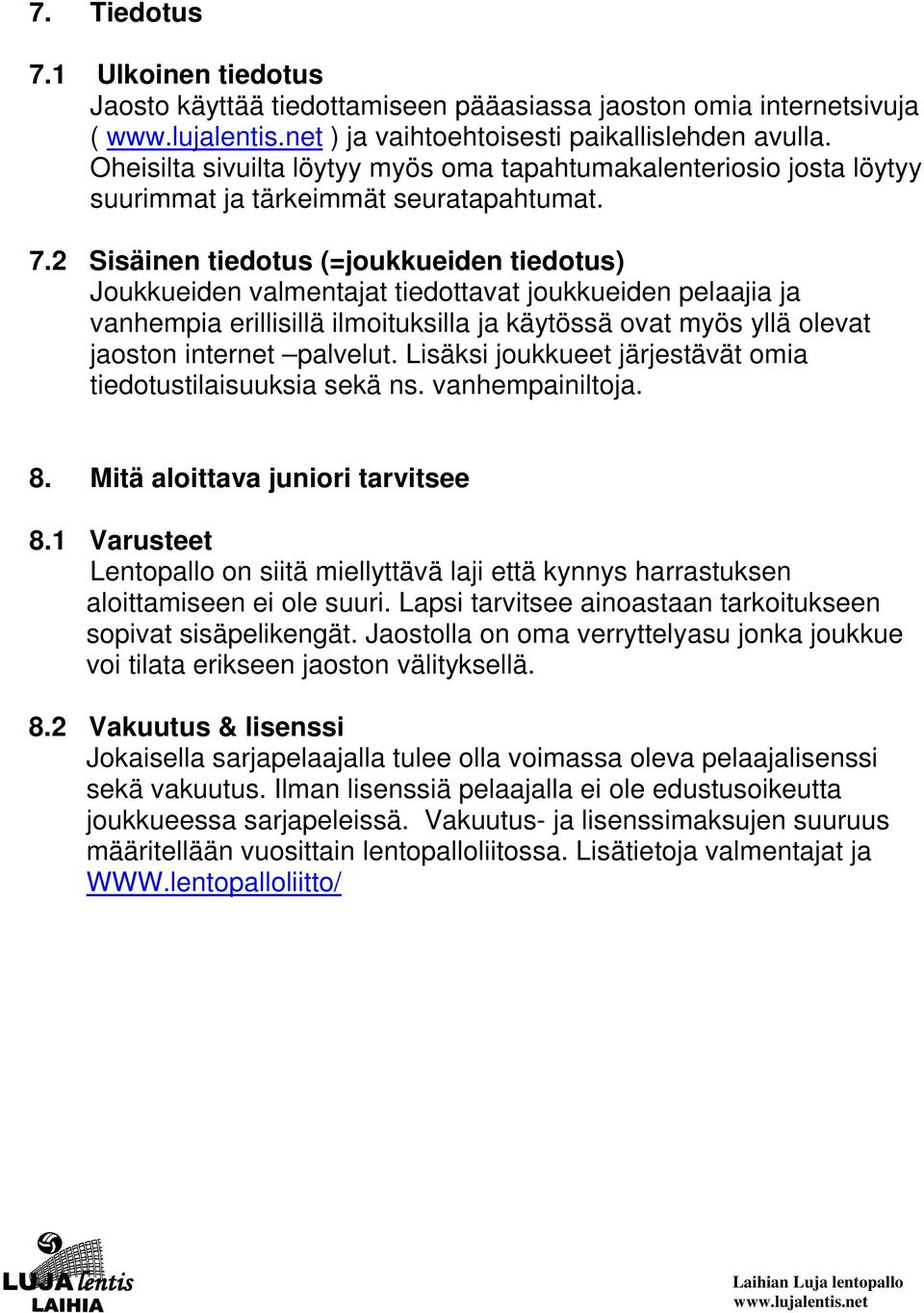 7. Tiedotus

7.1 Ulkoinen tiedotus
Jaosto käyttää tiedottamiseen pääasiassa jaoston omia internetsivuja ( www.lujalentis.net ) ja vaihtoehtoisesti paikallislehden avulla. Oheisilta sivuilta löytyy myös oma tapahtumakalenteriosio josta löytyy suurimmat ja tärkeimmät seuratapahtumat.

7.2 Sisäinen tiedotus (=joukkueiden tiedotus)
Joukkueiden valmentajat tiedottavat joukkueiden pelaajia ja vanhempia erillisillä ilmoituksilla ja käytössä ovat myös yllä olevat jaoston internet –palvelut. Lisäksi joukkueet järjestävät omia tiedotustilaisuuksia sekä ns. vanhempainiltoja.

8. Mitä aloittava juniori tarvitsee

8.1 Varusteet
Lentopallo on siitä miellyttävä laji että kynnys harrastuksen aloittamiseen ei ole suuri. Lapsi tarvitsee ainoastaan tarkoitukseen sopivat sisäpelikengät. Jaostolla on oma verryttelyasu jonka joukkue voi tilata erikseen jaoston välityksellä.

8.2 Vakuutus & lisenssi
Jokaisella sarjapelaajalla tulee olla voimassa oleva pelaajalisenssi sekä vakuutus. Ilman lisenssiä pelaajalla ei ole edustusoikeutta joukkueessa sarjapeleissä. Vakuutus- ja lisenssimaksujen suuruus määritellään vuosittain lentopalloliitossa. Lisätietoja valmentajat ja WWW.lentopalloliitto/

LUJA lentis
LAIHIA

Laihian Luja lentopallo
www.lujalentis.net